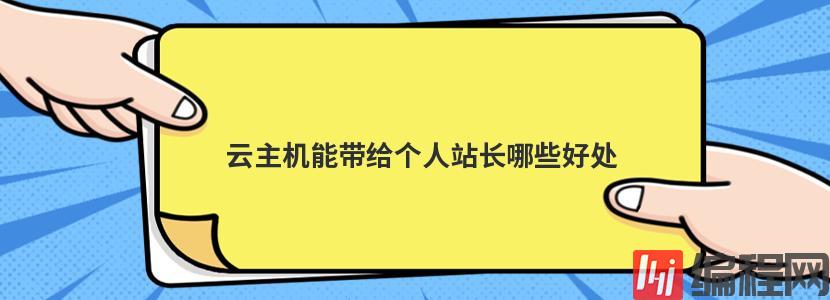 云主机能带给个人站长哪些好处

编程网